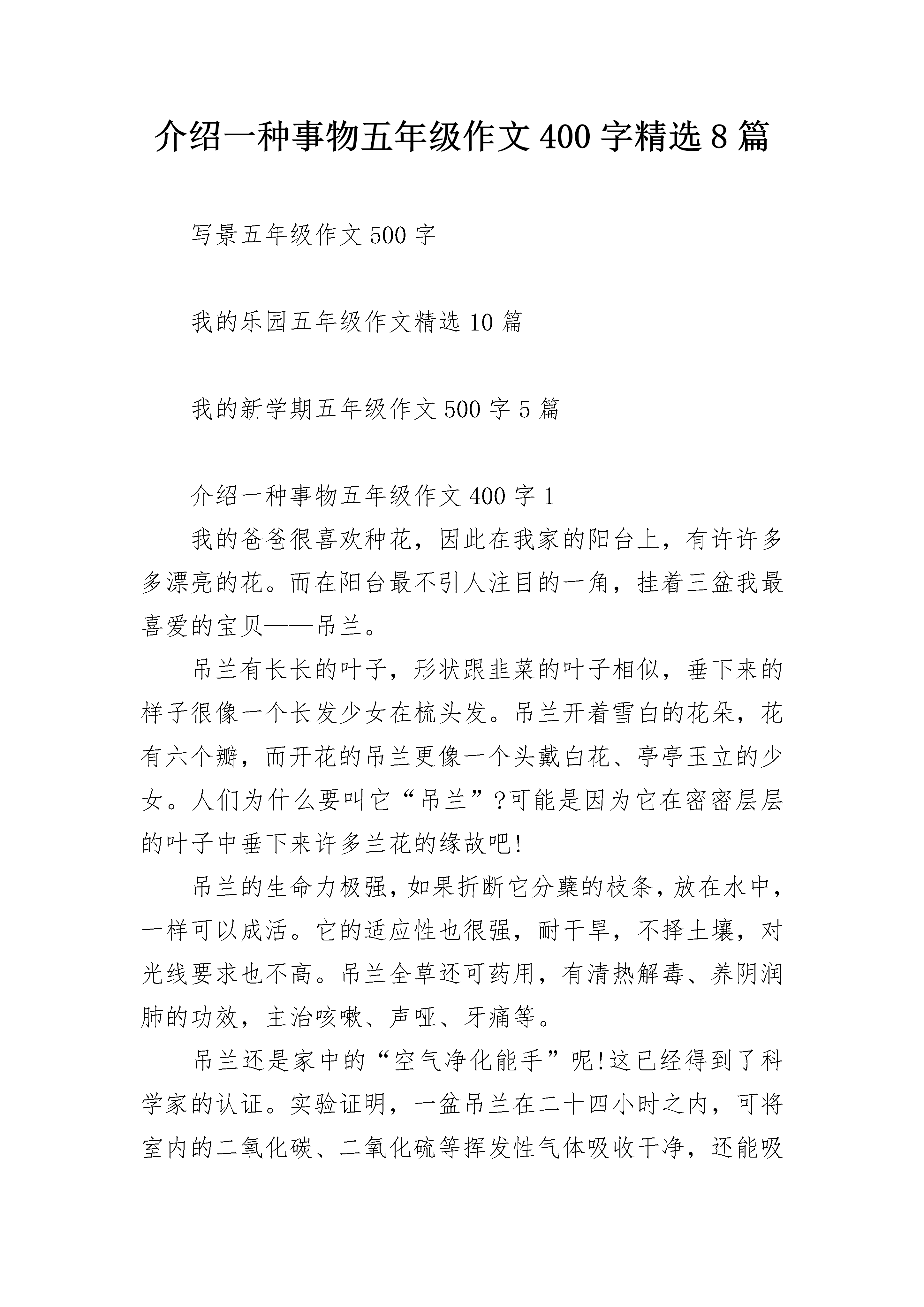 介绍一种事物五年级作文400字精选8篇

写景五年级作文500字

我的乐园五年级作文精选10篇

我的新学期五年级作文500字5篇

介绍一种事物五年级作文400字1

我的爸爸很喜欢种花，因此在我家的阳台上，有许许多多漂亮的花。而在阳台最不引人注目的一角，挂着三盆我最喜爱的宝贝——吊兰。

吊兰有长长的叶子，形状跟韭菜的叶子相似，垂下来的样子很像一个长发少女在梳头发。吊兰开着雪白的花朵，花有六个瓣，而开花的吊兰更像一个头戴白花、亭亭玉立的少女。人们为什么要叫它“吊兰”?可能是因为它在密密层层的叶子中垂下来许多兰花的缘故吧!

吊兰的生命力极强，如果折断它分蘖的枝条，放在水中，一样可以成活。它的适应性也很强，耐干旱，不择土壤，对光线要求也不高。吊兰全草还可药用，有清热解毒、养阴润肺的功效，主治咳嗽、声哑、牙痛等。

吊兰还是家中的“空气净化能手”呢!这已经得到了科学家的认证。实验证明，一盆吊兰在二十四小时之内，可将室内的二氧化碳、二氧化硫等挥发性气体吸收干净，还能吸